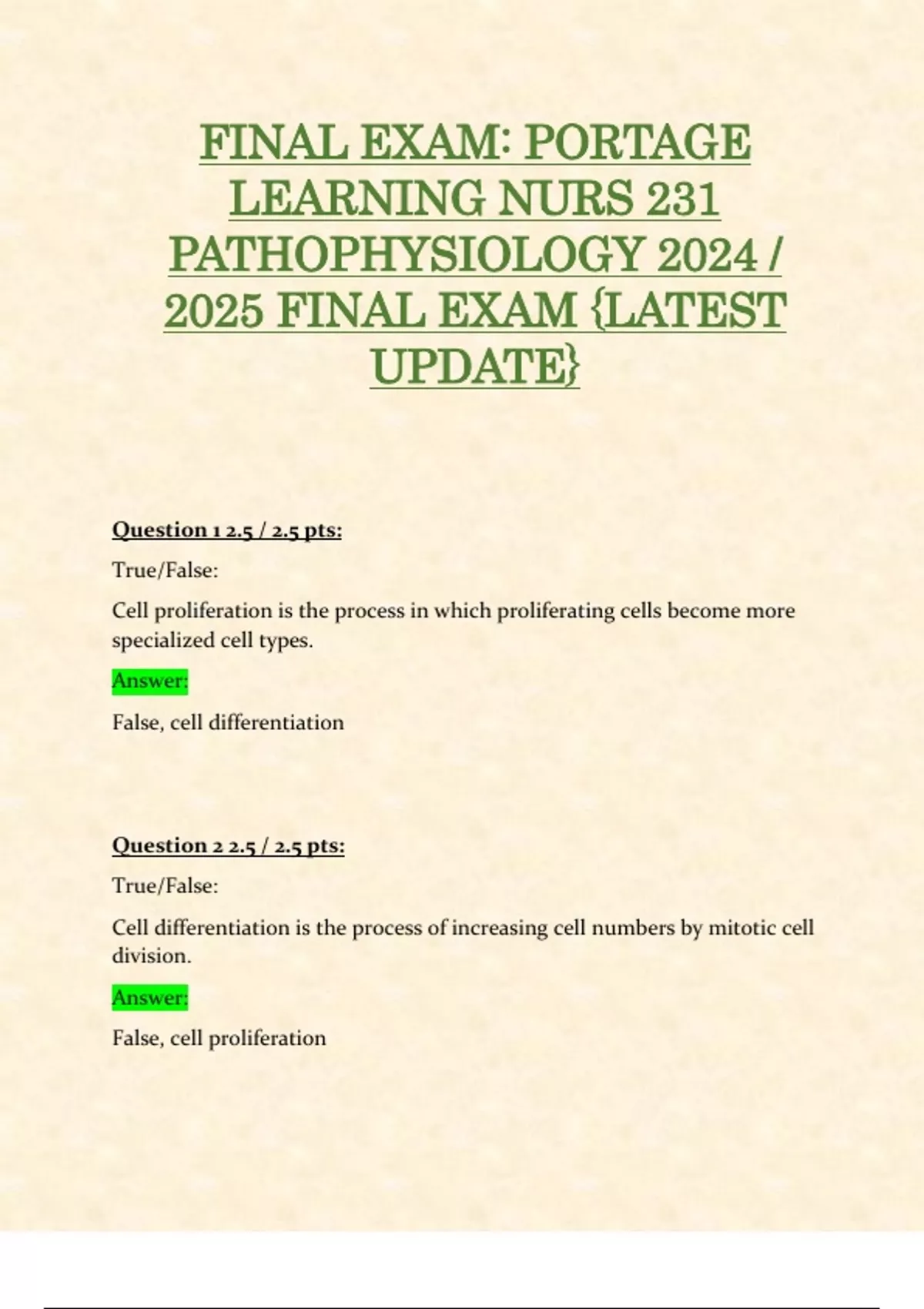 FINAL EXAM: PORTAGE LEARNING NURS 231 PATHOPHYSIOLOGY 2024 / 2025 FINAL EXAM {LATEST UPDATE}

Question 1 2.5 / 2.5 pts:

True/False:

Cell proliferation is the process in which proliferating cells become more specialized cell types.

Answer:

False, cell differentiation

Question 2 2.5 / 2.5 pts:

True/False:

Cell differentiation is the process of increasing cell numbers by mitotic cell division.

Answer:

False, cell proliferation